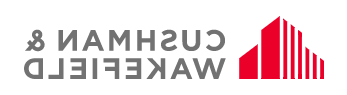 CUSHMAN &
WAKEFIELD